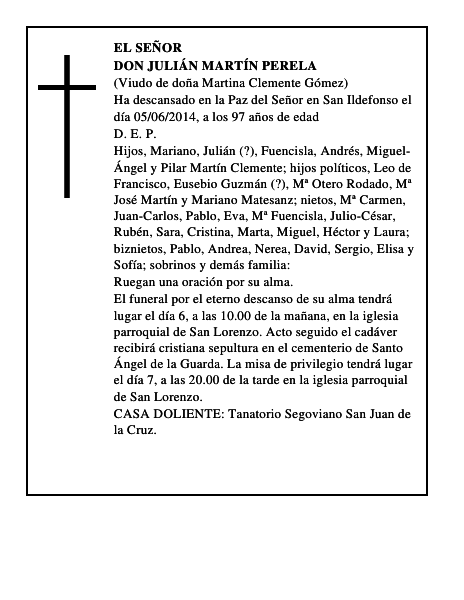 EL SEÑOR
DON JULIÁN MARTÍN PERELA
(Viudo de doña Martina Clemente Gómez)
Ha descansado en la Paz del Señor en San Ildefonso el día 05/06/2014, a los 97 años de edad
D. E. P.
Hijos, Mariano, Julián (?), Fuencisla, Andrés, Miguel-Ángel y Pilar Martín Clemente; hijos políticos, Leo de Francisco, Eusebio Guzmán (?), Mª Otero Rodado, Mª José Martín y Mariano Matesanz; nietos, Mª Carmen, Juan-Carlos, Pablo, Eva, Mª Fuencisla, Julio-César, Rubén, Sara, Cristina, Marta, Miguel, Héctor y Laura; biznietos, Pablo, Andrea, Nerea, David, Sergio, Elisa y Sofía; sobrinos y demás familia:
Ruegan una oración por su alma.
El funeral por el eterno descanso de su alma tendrá lugar el día 6, a las 10.00 de la mañana, en la iglesia parroquial de San Lorenzo. Acto seguido el cadáver recibirá cristiana sepultura en el cementerio de Santo Ángel de la Guarda. La misa de privilegio tendrá lugar el día 7, a las 20.00 de la tarde en la iglesia parroquial de San Lorenzo.
CASA DOLIENTE: Tanatorio Segoviano San Juan de la Cruz.